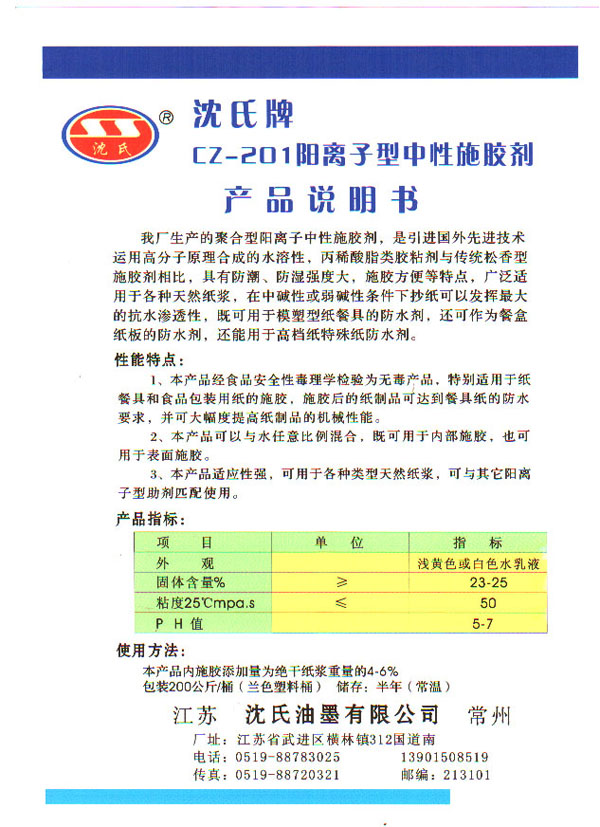 沈氏
®
沈氏牌
CZ-201阳离子型中性施胶剂
产品说明书

我厂生产的聚合型阳离子中性施胶剂，是引进国外先进技术运用高分子原理合成的水溶性，丙稀酸脂类胶粘剂与传统松香型施胶剂相比，具有防潮、防湿强度大，施胶方便等特点，广泛适用于各种天然纸浆，在中碱性或弱碱性条件下抄纸可以发挥最大的抗水渗透性，既可用于模塑型纸餐具的防水剂，还可作为餐盒纸板的防水剂，还能用于高档纸特殊纸防水剂。

性能特点：

1、本产品经食品安全性毒理学检验为无毒产品，特别适用于纸餐具和食品包装用纸的施胶，施胶后的纸制品可达到餐具纸的防水要求，并可大幅度提高纸制品的机械性能。

2、本产品可以与水任意比例混合，既可用于内部施胶，也可用于表面施胶。

3、本产品适应性强，可用于各种类型天然纸浆，可与其它阳离子型助剂匹配使用。

产品指标：

| 项　目 | 单　位 | 指　标 |
|---|---|---|
| 外　观 | | 浅黄色或白色水乳液 |
| 固体含量% | ≥ | 23-25 |
| 粘度25℃mpa.s | ≤ | 50 |
| P H 值 | | 5-7 |

使用方法：

本产品内施胶添加量为绝干纸浆重量的4-6%
包装200公斤/桶（兰色塑料桶） 储存：半年（常温）

江苏 沈氏油墨有限公司 常州

厂址：江苏省武进区横林镇312国道南
电话：0519-88783025 13901508519
传真：0519-88720321 邮编：213101